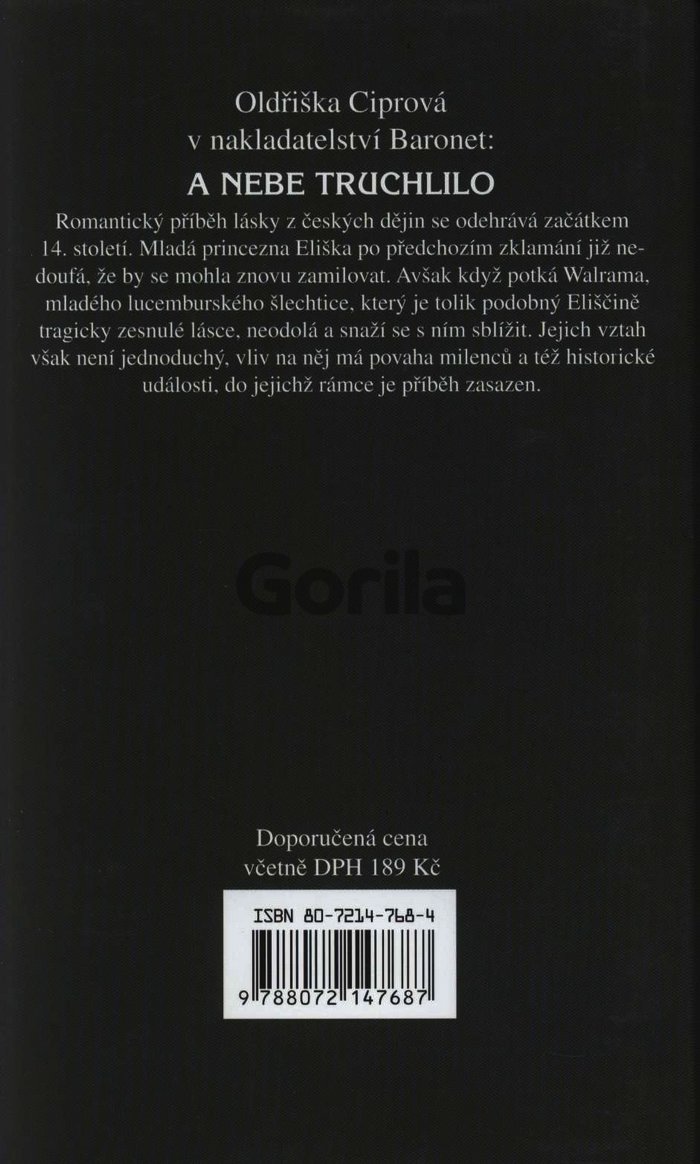 Oldřiška Ciprová
v nakladatelství Baronet:

A NEBE TRUCHLILO

Romantický příběh lásky z českých dějin se odehrává začátkem 14. století. Mladá princezna Eliška po předchozím zklamání již nedoufá, že by se mohla znovu zamilovat. Avšak když potká Walrama, mladého lucemburského šlechtice, který je tolik podobný Eliščině tragicky zesnulé lásce, neodolá a snaží se s ním sblížit. Jejich vztah však není jednoduchý, vliv na něj má povaha milenců a též historické události, do jejichž rámce je příběh zasazen.

Doporučená cena
včetně DPH 189 Kč

ISBN 80-7214-768-4

9 788072 147687

Gorila